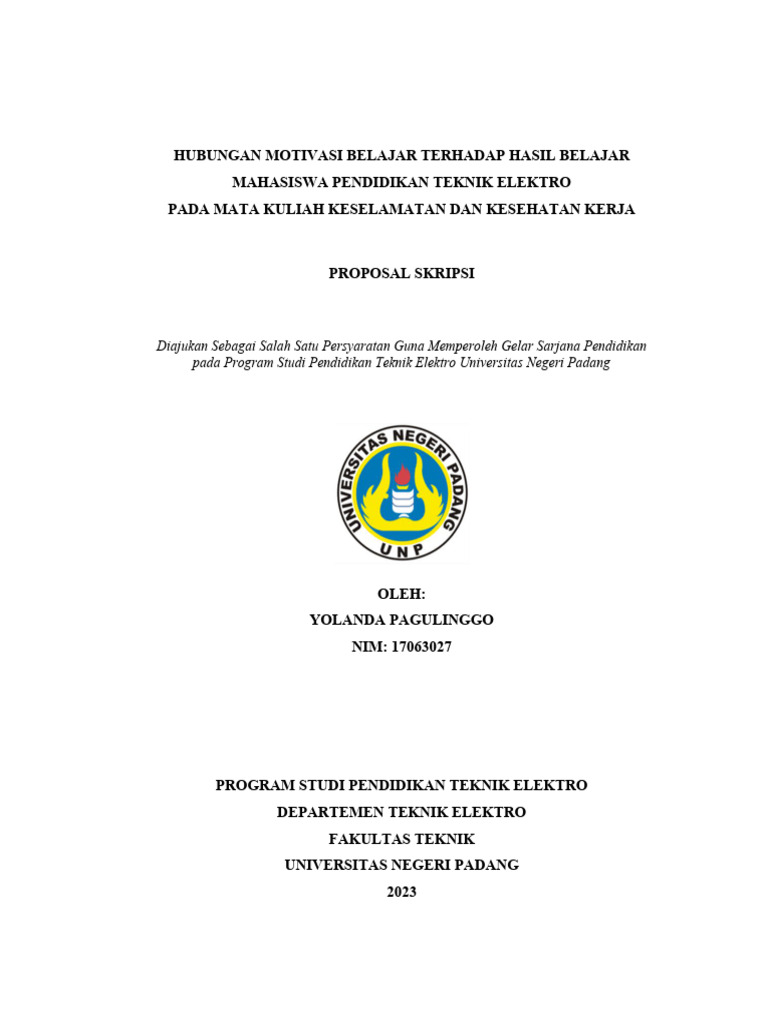 HUBUNGAN MOTIVASI BELAJAR TERHADAP HASIL BELAJAR
MAHASISWA PENDIDIKAN TEKNIK ELEKTRO
PADA MATA KULIAH KESELAMATAN DAN KESEHATAN KERJA

PROPOSAL SKRIPSI

Diajukan Sebagai Salah Satu Persyaratan Guna Memperoleh Gelar Sarjana Pendidikan pada Program Studi Pendidikan Teknik Elektro Universitas Negeri Padang

UNIVERSITAS NEGERI PADANG
UNP

OLEH:
YOLANDA PAGULINGGO
NIM: 17063027

PROGRAM STUDI PENDIDIKAN TEKNIK ELEKTRO
DEPARTEMEN TEKNIK ELEKTRO
FAKULTAS TEKNIK
UNIVERSITAS NEGERI PADANG
2023